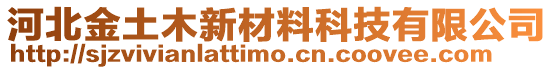 河北金土木新材料科技有限公司
http://sjzvivianlattimo.cn.coovee.com